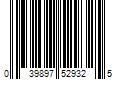 0 39897 52932 5